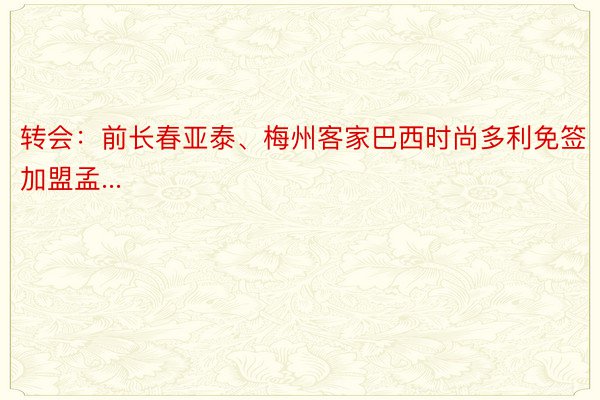 转会：前长春亚泰、梅州客家巴西时尚多利免签加盟孟...